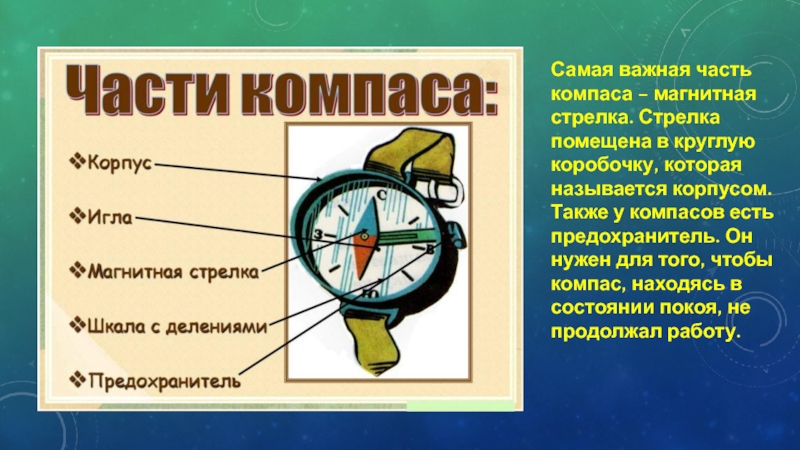 Части компаса:

❖Корпус

❖Игла

❖Магнитная стрелка

❖Шкала с делениями

❖Предохранитель

С
З
В
Ю

Самая важная часть компаса – магнитная стрелка. Стрелка помещена в круглую коробочку, которая называется корпусом. Также у компасов есть предохранитель. Он нужен для того, чтобы компас, находясь в состоянии покоя, не продолжал работу.